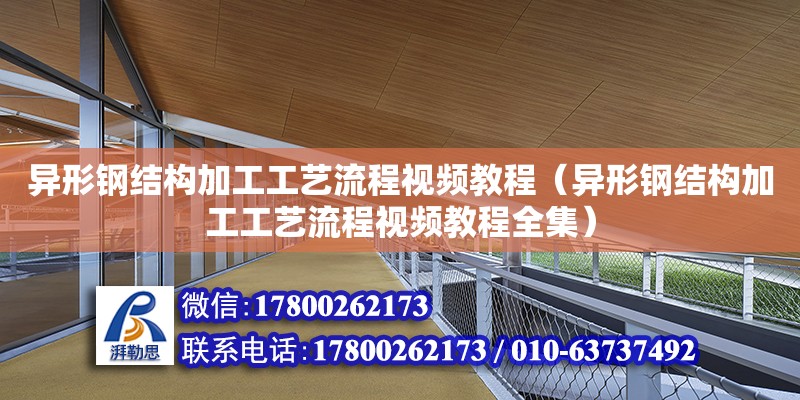 异形钢结构加工工艺流程视频教程（异形钢结构加工工艺流程视频教程全集）

湃勒思

微信：17800262173
联系电话：17800262173 / 010-63737492